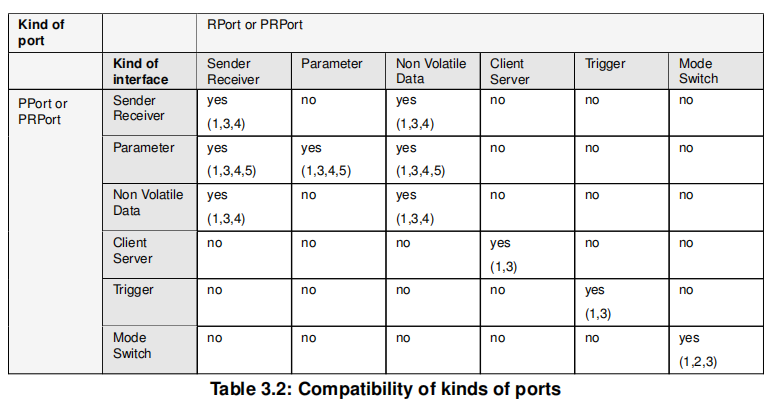 | Kind of port | | RPort or PRPort | | | | | |
|---|---|---|---|---|---|---|---|
| | Kind of interface | Sender Receiver | Parameter | Non Volatile Data | Client Server | Trigger | Mode Switch |
| PPort or PRPort | Sender Receiver | yes (1,3,4) | no | yes (1,3,4) | no | no | no |
| | Parameter | yes (1,3,4,5) | yes (1,3,4,5) | yes (1,3,4,5) | no | no | no |
| | Non Volatile Data | yes (1,3,4) | no | yes (1,3,4) | no | no | no |
| | Client Server | no | no | no | yes (1,3) | no | no |
| | Trigger | no | no | no | no | yes (1,3) | no |
| | Mode Switch | no | no | no | no | no | yes (1,2,3) |

Table 3.2: Compatibility of kinds of ports